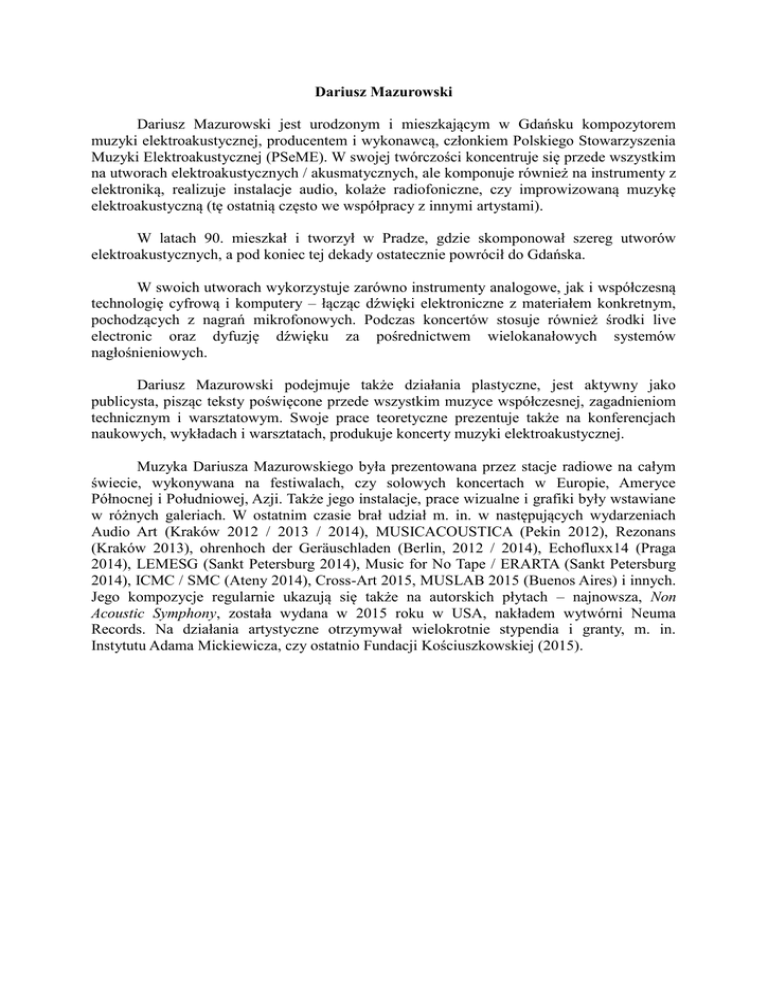 Dariusz Mazurowski

Dariusz Mazurowski jest urodzonym i mieszkającym w Gdańsku kompozytorem muzyki elektroakustycznej, producentem i wykonawcą, członkiem Polskiego Stowarzyszenia Muzyki Elektroakustycznej (PSeME). W swojej twórczości koncentruje się przede wszystkim na utworach elektroakustycznych / akusmatycznych, ale komponuje również na instrumenty z elektroniką, realizuje instalacje audio, kolaże radiofoniczne, czy improwizowaną muzykę elektroakustyczną (tę ostatnią często we współpracy z innymi artystami).

W latach 90. mieszkał i tworzył w Pradze, gdzie skomponował szereg utworów elektroakustycznych, a pod koniec tej dekady ostatecznie powrócił do Gdańska.

W swoich utworach wykorzystuje zarówno instrumenty analogowe, jak i współczesną technologię cyfrową i komputery – łącząc dźwięki elektroniczne z materiałem konkretnym, pochodzących z nagrań mikrofonowych. Podczas koncertów stosuje również środki live electronic oraz dyfuzję dźwięku za pośrednictwem wielokanałowych systemów nagłośnieniowych.

Dariusz Mazurowski podejmuje także działania plastyczne, jest aktywny jako publicysta, pisząc teksty poświęcone przede wszystkim muzyce współczesnej, zagadnieniom technicznym i warsztatowym. Swoje prace teoretyczne prezentuje także na konferencjach naukowych, wykładach i warsztatach, produkuje koncerty muzyki elektroakustycznej.

Muzyka Dariusza Mazurowskiego była prezentowana przez stacje radiowe na całym świecie, wykonywana na festiwalach, czy solowych koncertach w Europie, Ameryce Północnej i Południowej, Azji. Także jego instalacje, prace wizualne i grafiki były wstawiane w różnych galeriach. W ostatnim czasie brał udział m. in. w następujących wydarzeniach Audio Art (Kraków 2012 / 2013 / 2014), MUSICACOUSTICA (Pekin 2012), Rezonans (Kraków 2013), ohrenhoch der Geräuschladen (Berlin, 2012 / 2014), Echofluxx14 (Praga 2014), LEMESG (Sankt Petersburg 2014), Music for No Tape / ERARTA (Sankt Petersburg 2014), ICMC / SMC (Ateny 2014), Cross-Art 2015, MUSLAB 2015 (Buenos Aires) i innych. Jego kompozycje regularnie ukazują się także na autorskich płytach – najnowsza, Non Acoustic Symphony, została wydana w 2015 roku w USA, nakładem wytwórni Neuma Records. Na działania artystyczne otrzymywał wielokrotnie stypendia i granty, m. in. Instytutu Adama Mickiewicza, czy ostatnio Fundacji Kościuszkowskiej (2015).